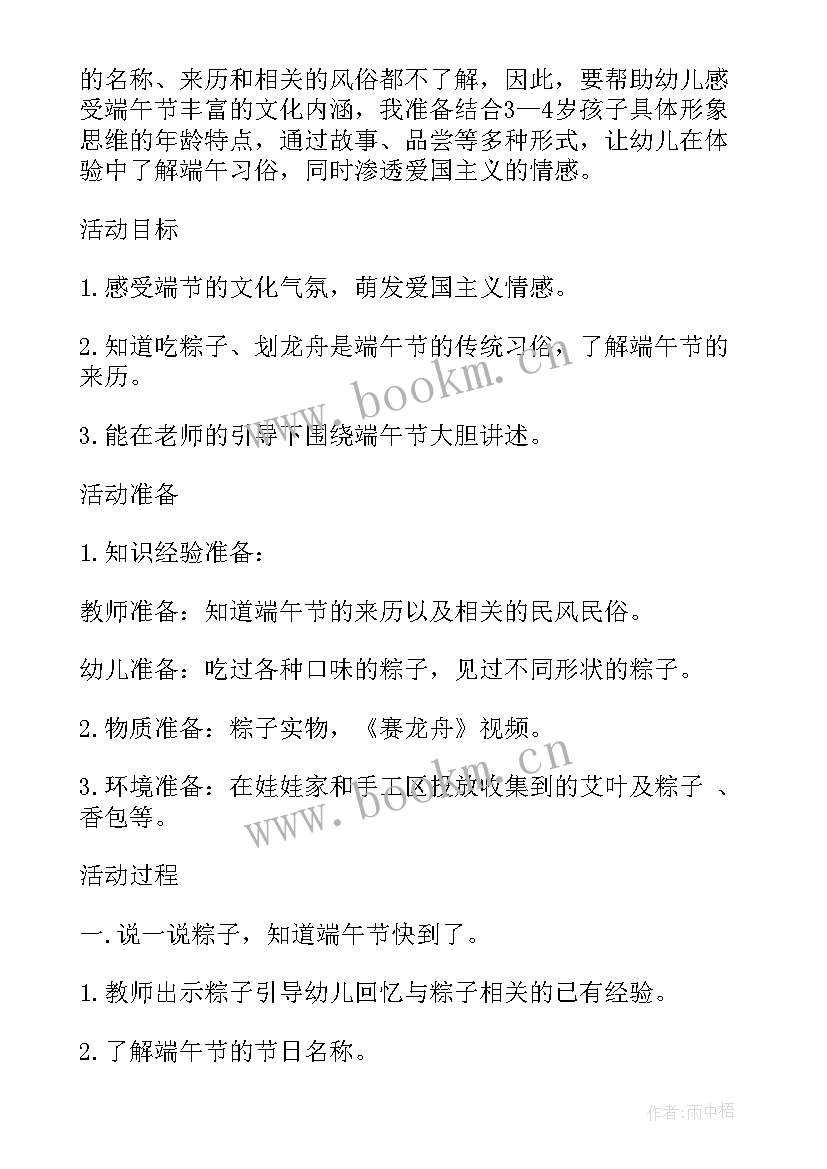 的名称、来历和相关的风俗都不了解，因此，要帮助幼儿感受端午节丰富的文化内涵，我准备结合3—4岁孩子具体形象思维的年龄特点，通过故事、品尝等多种形式，让幼儿在体验中了解端午习俗，同时渗透爱国主义的情感。

活动目标

1.感受端节的文化气氛，萌发爱国主义情感。

2.知道吃粽子、划龙舟是端午节的传统习俗，了解端午节的来历。

3.能在老师的引导下围绕端午节大胆讲述。

活动准备

1.知识经验准备：

教师准备：知道端午节的来历以及相关的民风民俗。

幼儿准备：吃过各种口味的粽子，见过不同形状的粽子。

2.物质准备：粽子实物，《赛龙舟》视频。

3.环境准备：在娃娃家和手工区投放收集到的艾叶及粽子 、香包等。

活动过程

一.说一说粽子，知道端午节快到了。

1.教师出示粽子引导幼儿回忆与粽子相关的已有经验。

2.了解端午节的节日名称。

www.bookm.cn

www.bookm.cn

作者:雨中梧